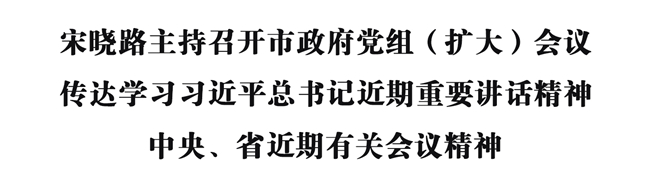 宋晓路主持召开市政府党组（扩大）会议
传达学习习近平总书记近期重要讲话精神
中央、省近期有关会议精神